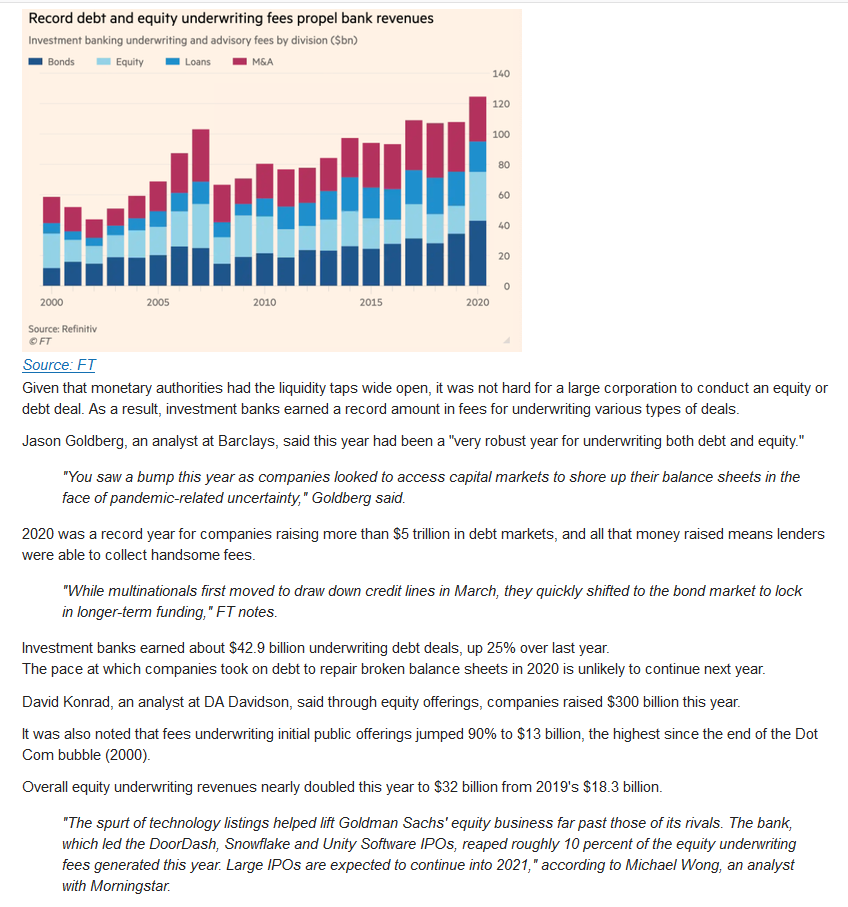 Record debt and equity underwriting fees propel bank revenues

Investment banking underwriting and advisory fees by division ($bn)

Bonds Equity Loans M&A

140
120
100
80
60
40
20
0

2000 2005 2010 2015 2020

Source: Refinitiv
© FT

Source: FT

Given that monetary authorities had the liquidity taps wide open, it was not hard for a large corporation to conduct an equity or debt deal. As a result, investment banks earned a record amount in fees for underwriting various types of deals.

Jason Goldberg, an analyst at Barclays, said this year had been a "very robust year for underwriting both debt and equity."

"You saw a bump this year as companies looked to access capital markets to shore up their balance sheets in the face of pandemic-related uncertainty," Goldberg said.

2020 was a record year for companies raising more than $5 trillion in debt markets, and all that money raised means lenders were able to collect handsome fees.

"While multinationals first moved to draw down credit lines in March, they quickly shifted to the bond market to lock in longer-term funding," FT notes.

Investment banks earned about $42.9 billion underwriting debt deals, up 25% over last year.
The pace at which companies took on debt to repair broken balance sheets in 2020 is unlikely to continue next year.

David Konrad, an analyst at DA Davidson, said through equity offerings, companies raised $300 billion this year.

It was also noted that fees underwriting initial public offerings jumped 90% to $13 billion, the highest since the end of the Dot Com bubble (2000).

Overall equity underwriting revenues nearly doubled this year to $32 billion from 2019's $18.3 billion.

"The spurt of technology listings helped lift Goldman Sachs' equity business far past those of its rivals. The bank, which led the DoorDash, Snowflake and Unity Software IPOs, reaped roughly 10 percent of the equity underwriting fees generated this year. Large IPOs are expected to continue into 2021," according to Michael Wong, an analyst with Morningstar.